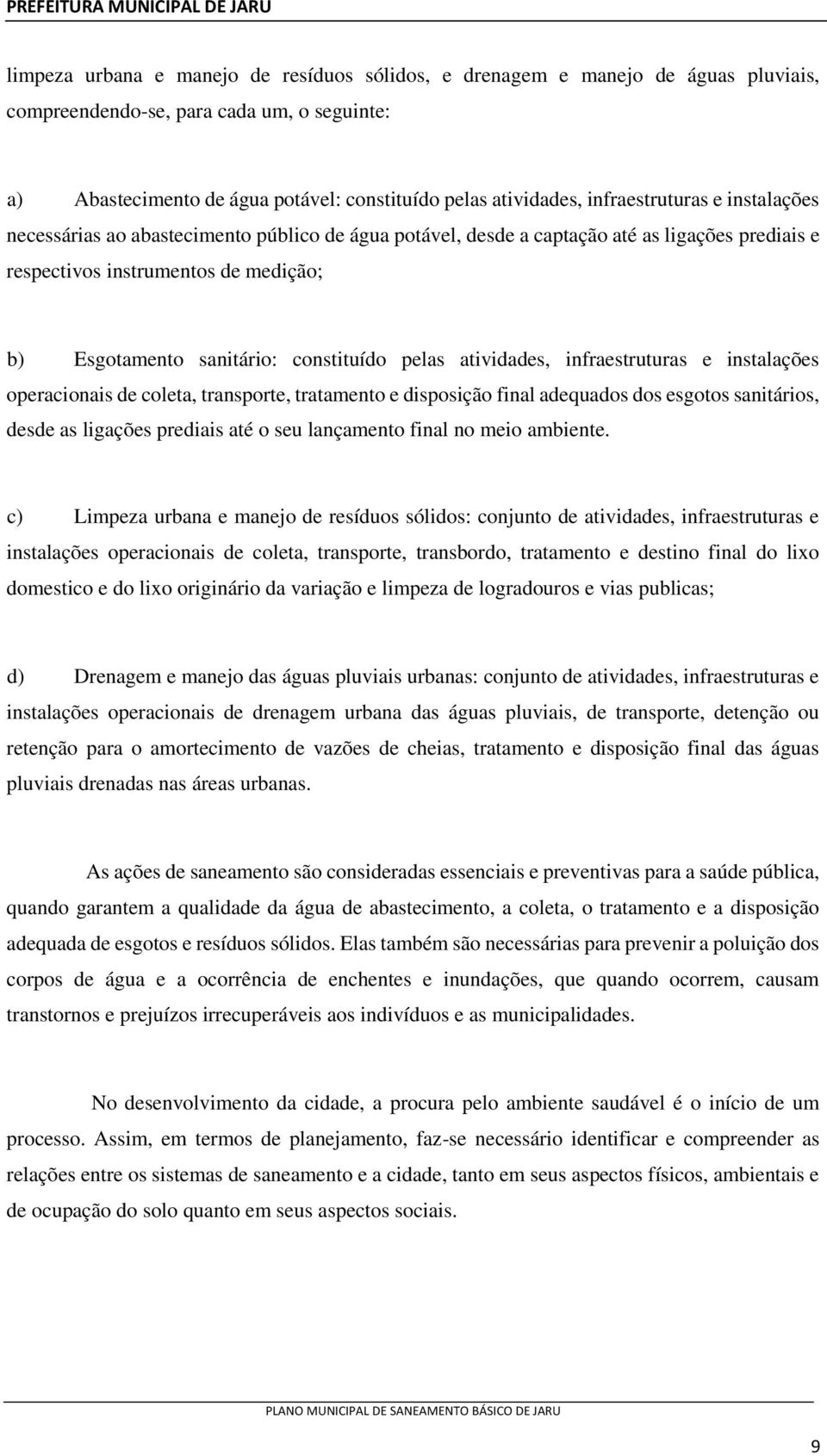 PREFEITURA MUNICIPAL DE JARU

limpeza urbana e manejo de resíduos sólidos, e drenagem e manejo de águas pluviais, compreendendo-se, para cada um, o seguinte:

a) Abastecimento de água potável: constituído pelas atividades, infraestruturas e instalações necessárias ao abastecimento público de água potável, desde a captação até as ligações prediais e respectivos instrumentos de medição;

b) Esgotamento sanitário: constituído pelas atividades, infraestruturas e instalações operacionais de coleta, transporte, tratamento e disposição final adequados dos esgotos sanitários, desde as ligações prediais até o seu lançamento final no meio ambiente.

c) Limpeza urbana e manejo de resíduos sólidos: conjunto de atividades, infraestruturas e instalações operacionais de coleta, transporte, transbordo, tratamento e destino final do lixo domestico e do lixo originário da variação e limpeza de logradouros e vias publicas;

d) Drenagem e manejo das águas pluviais urbanas: conjunto de atividades, infraestruturas e instalações operacionais de drenagem urbana das águas pluviais, de transporte, detenção ou retenção para o amortecimento de vazões de cheias, tratamento e disposição final das águas pluviais drenadas nas áreas urbanas.

As ações de saneamento são consideradas essenciais e preventivas para a saúde pública, quando garantem a qualidade da água de abastecimento, a coleta, o tratamento e a disposição adequada de esgotos e resíduos sólidos. Elas também são necessárias para prevenir a poluição dos corpos de água e a ocorrência de enchentes e inundações, que quando ocorrem, causam transtornos e prejuízos irrecuperáveis aos indivíduos e as municipalidades.

No desenvolvimento da cidade, a procura pelo ambiente saudável é o início de um processo. Assim, em termos de planejamento, faz-se necessário identificar e compreender as relações entre os sistemas de saneamento e a cidade, tanto em seus aspectos físicos, ambientais e de ocupação do solo quanto em seus aspectos sociais.

PLANO MUNICIPAL DE SANEAMENTO BÁSICO DE JARU

9